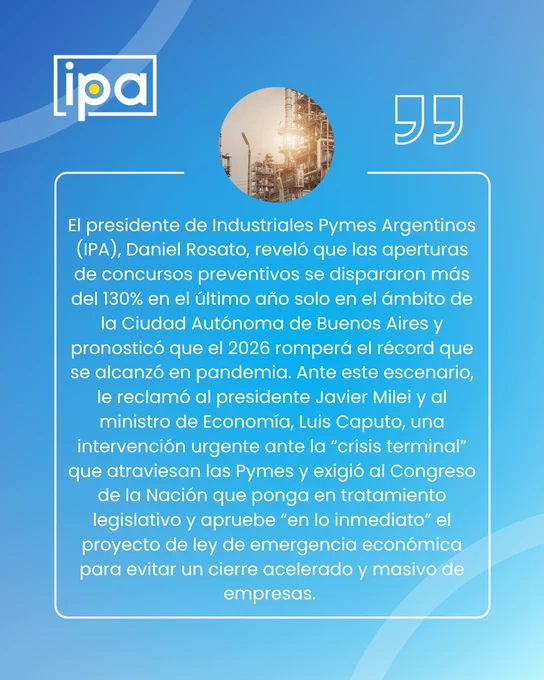 ipa

El presidente de Industriales Pymes Argentinos (IPA), Daniel Rosato, reveló que las aperturas de concursos preventivos se dispararon más del 130% en el último año solo en el ámbito de la Ciudad Autónoma de Buenos Aires y pronosticó que el 2026 romperá el récord que se alcanzó en pandemia. Ante este escenario, le reclamó al presidente Javier Milei y al ministro de Economía, Luis Caputo, una intervención urgente ante la "crisis terminal" que atraviesan las Pymes y exigió al Congreso de la Nación que ponga en tratamiento legislativo y apruebe "en lo inmediato" el proyecto de ley de emergencia económica para evitar un cierre acelerado y masivo de empresas.